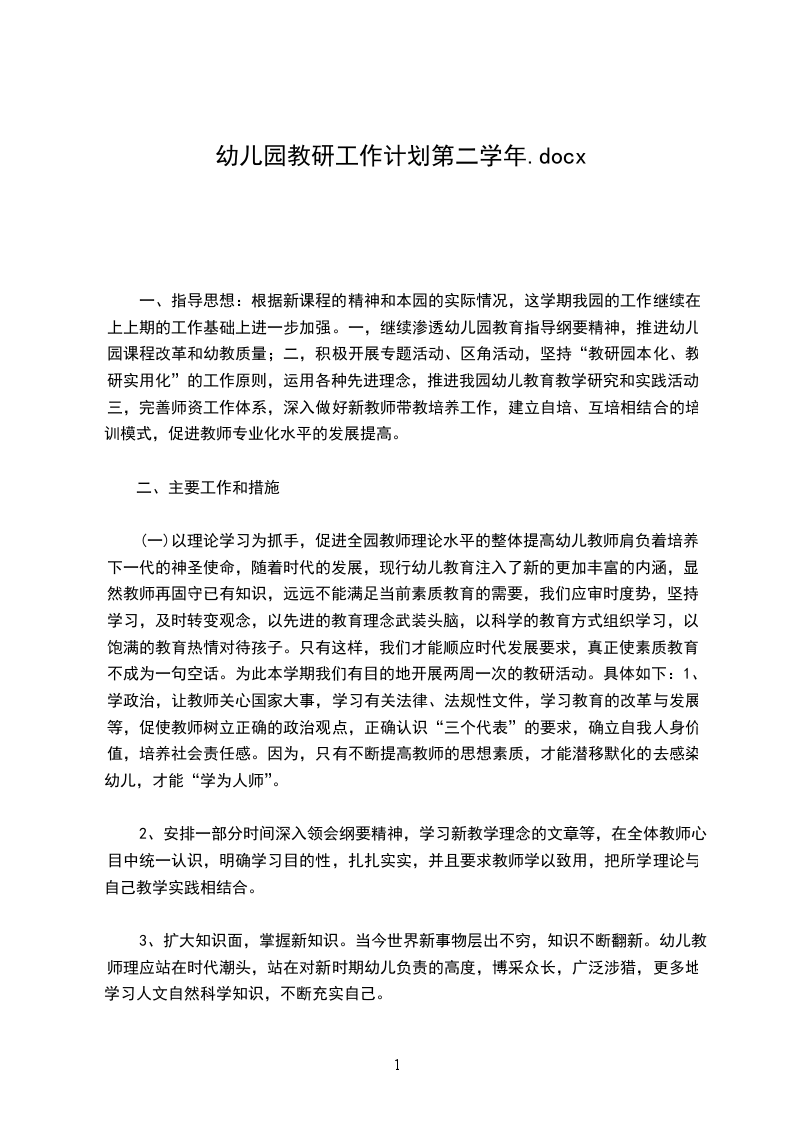 幼儿园教研工作计划第二学年.docx

一、指导思想：根据新课程的精神和本园的实际情况，这学期我园的工作继续在上上期的工作基础上进一步加强。一，继续渗透幼儿园教育指导纲要精神，推进幼儿园课程改革和幼教质量；二，积极开展专题活动、区角活动，坚持“教研园本化、教研实用化”的工作原则，运用各种先进理念，推进我园幼儿教育教学研究和实践活动三，完善师资工作体系，深入做好新教师带教培养工作，建立自培、互培相结合的培训模式，促进教师专业化水平的发展提高。

二、主要工作和措施

(一)以理论学习为抓手，促进全园教师理论水平的整体提高幼儿教师肩负着培养下一代的神圣使命，随着时代的发展，现行幼儿教育注入了新的更加丰富的内涵，显然教师再固守已有知识，远远不能满足当前素质教育的需要，我们应审时度势，坚持学习，及时转变观念，以先进的教育理念武装头脑，以科学的教育方式组织学习，以饱满的教育热情对待孩子。只有这样，我们才能顺应时代发展要求，真正使素质教育不成为一句空话。为此本学期我们有目的地开展两周一次的教研活动。具体如下：1、学政治，让教师关心国家大事，学习有关法律、法规性文件，学习教育的改革与发展等，促使教师树立正确的政治观点，正确认识“三个代表”的要求，确立自我人身价值，培养社会责任感。因为，只有不断提高教师的思想素质，才能潜移默化的去感染幼儿，才能“学为人师”。

2、安排一部分时间深入领会纲要精神，学习新教学理念的文章等，在全体教师心目中统一认识，明确学习目的性，扎扎实实，并且要求教师学以致用，把所学理论与自己教学实践相结合。

3、扩大知识面，掌握新知识。当今世界新事物层出不穷，知识不断翻新。幼儿教师理应站在时代潮头，站在对新时期幼儿负责的高度，博采众长，广泛涉猎，更多地学习人文自然科学知识，不断充实自己。

1